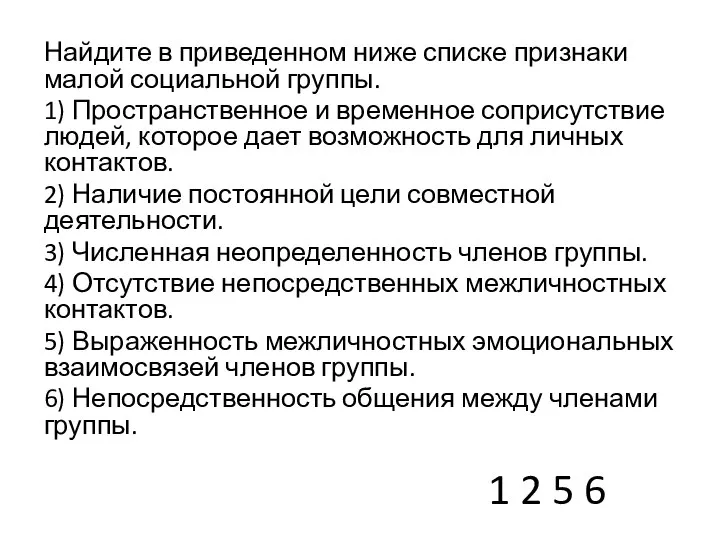 Найдите в приведенном ниже списке признаки малой социальной группы.

1) Пространственное и временное соприсутствие людей, которое дает возможность для личных контактов.

2) Наличие постоянной цели совместной деятельности.

3) Численная неопределенность членов группы.

4) Отсутствие непосредственных межличностных контактов.

5) Выраженность межличностных эмоциональных взаимосвязей членов группы.

6) Непосредственность общения между членами группы.

1 2 5 6